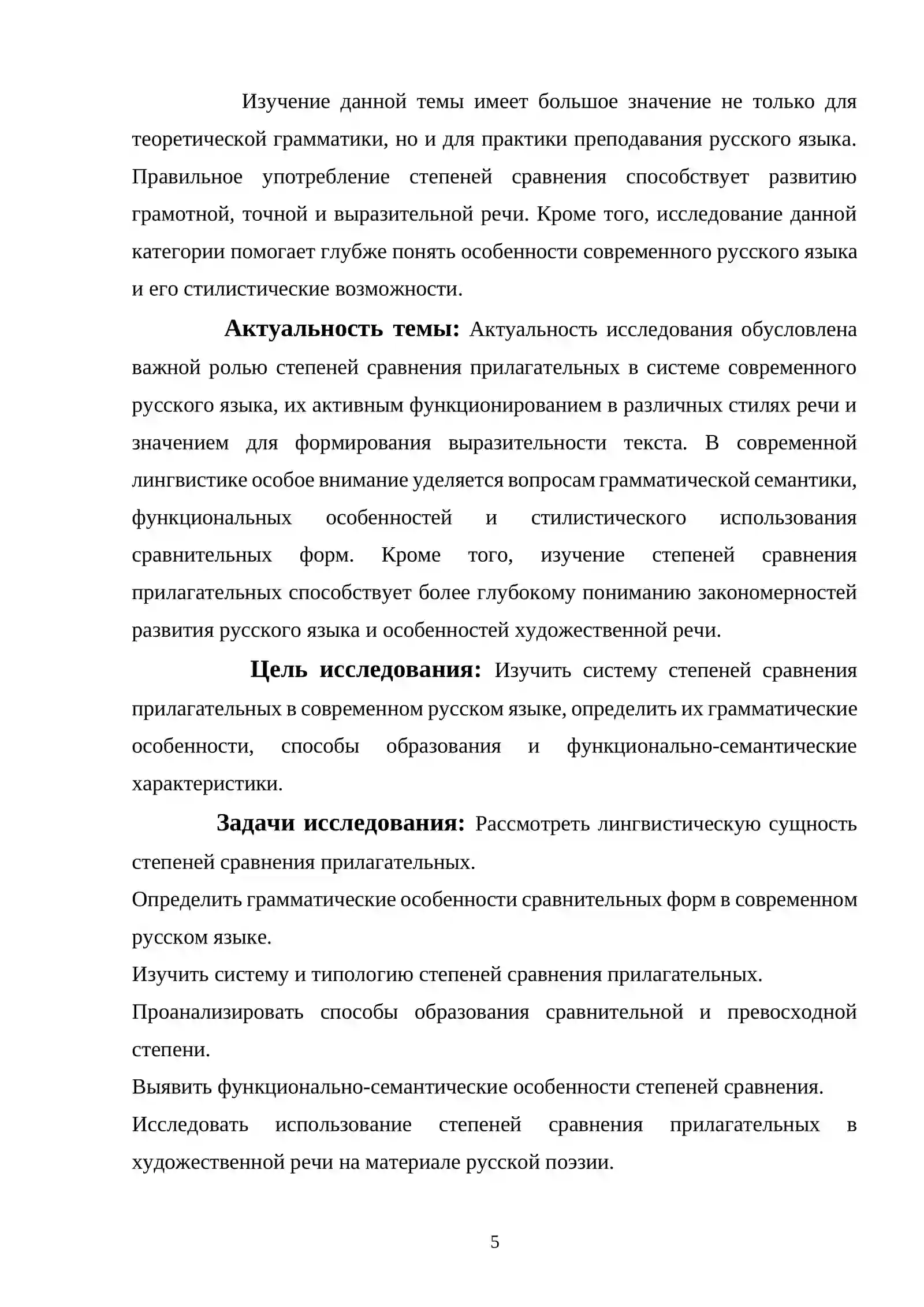 Изучение данной темы имеет большое значение не только для теоретической грамматики, но и для практики преподавания русского языка. Правильное употребление степеней сравнения способствует развитию грамотной, точной и выразительной речи. Кроме того, исследование данной категории помогает глубже понять особенности современного русского языка и его стилистические возможности.

Актуальность темы: Актуальность исследования обусловлена важной ролью степеней сравнения прилагательных в системе современного русского языка, их активным функционированием в различных стилях речи и значением для формирования выразительности текста. В современной лингвистике особое внимание уделяется вопросам грамматической семантики, функциональных особенностей и стилистического использования сравнительных форм. Кроме того, изучение степеней сравнения прилагательных способствует более глубокому пониманию закономерностей развития русского языка и особенностей художественной речи.

Цель исследования: Изучить систему степеней сравнения прилагательных в современном русском языке, определить их грамматические особенности, способы образования и функционально-семантические характеристики.

Задачи исследования: Рассмотреть лингвистическую сущность степеней сравнения прилагательных.

Определить грамматические особенности сравнительных форм в современном русском языке.

Изучить систему и типологию степеней сравнения прилагательных.

Проанализировать способы образования сравнительной и превосходной степени.

Выявить функционально-семантические особенности степеней сравнения.

Исследовать использование степеней сравнения прилагательных в художественной речи на материале русской поэзии.

5